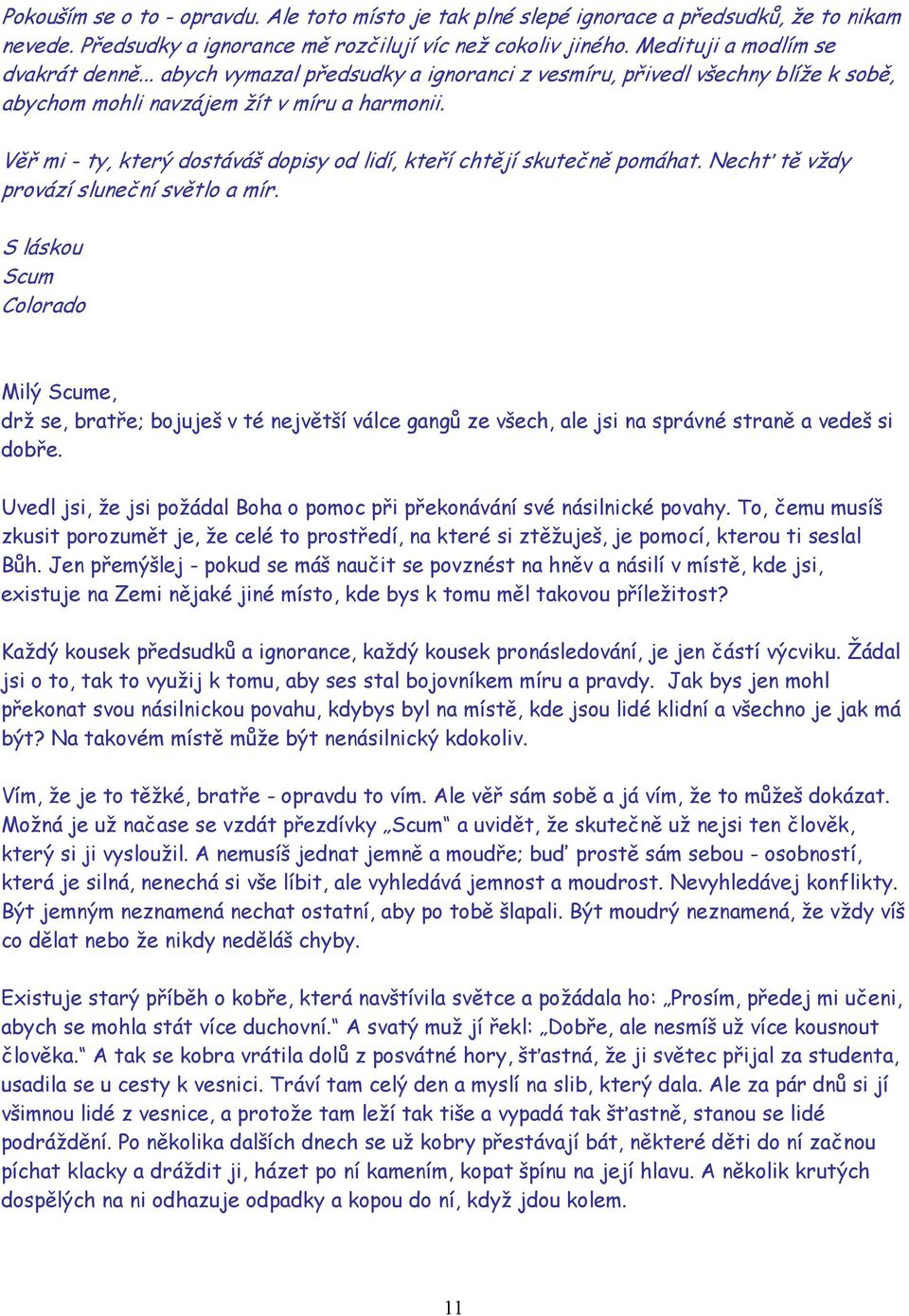 Pokouším se o to - opravdu. Ale toto místo je tak plné slepé ignorace a předsudků, že to nikam nevede. Předsudky a ignorance mě rozčilují víc než cokoliv jiného. Medituji a modlím se dvakrát denně... abych vymazal předsudky a ignoranci z vesmíru, přivedl všechny blíže k sobě, abychom mohli navzájem žít v míru a harmonii.

Věř mi - ty, který dostáváš dopisy od lidí, kteří chtějí skutečně pomáhat. Nechť tě vždy provází sluneční světlo a mír.

S láskou
Scum
Colorado

Milý Scume,
drž se, bratře; bojuješ v té největší válce gangů ze všech, ale jsi na správné straně a vedeš si dobře.

Uvedl jsi, že jsi požádal Boha o pomoc při překonávání své násilnické povahy. To, čemu musíš zkusit porozumět je, že celé to prostředí, na které si ztěžuješ, je pomocí, kterou ti seslal Bůh. Jen přemýšlej - pokud se máš naučit se povznést na hněv a násilí v místě, kde jsi, existuje na Zemi nějaké jiné místo, kde bys k tomu měl takovou příležitost?

Každý kousek předsudků a ignorance, každý kousek pronásledování, je jen částí výcviku. Žádal jsi o to, tak to využij k tomu, aby ses stal bojovníkem míru a pravdy. Jak bys jen mohl překonat svou násilnickou povahu, kdybys byl na místě, kde jsou lidé klidní a všechno je jak má být? Na takovém místě může být nenásilnický kdokoliv.

Vím, že je to těžké, bratře - opravdu to vím. Ale věř sám sobě a já vím, že to můžeš dokázat. Možná je už načase se vzdát přezdívky „Scum“ a uvidět, že skutečně už nejsi ten člověk, který si ji vysloužil. A nemusíš jednat jemně a moudře; buď prostě sám sebou - osobností, která je silná, nenechá si vše líbit, ale vyhledává jemnost a moudrost. Nevyhledávej konflikty. Být jemným neznamená nechat ostatní, aby po tobě šlapali. Být moudrý neznamená, že vždy víš co dělat nebo že nikdy neděláš chyby.

Existuje starý příběh o kobře, která navštívila světce a požádala ho: „Prosím, předej mi učeni, abych se mohla stát více duchovní.“ A svatý muž jí řekl: „Dobře, ale nesmíš už více kousnout člověka.“ A tak se kobra vrátila dolů z posvátné hory, šťastná, že ji světec přijal za studenta, usadila se u cesty k vesnici. Tráví tam celý den a myslí na slib, který dala. Ale za pár dnů si jí všimnou lidé z vesnice, a protože tam leží tak tiše a vypadá tak šťastně, stanou se lidé podráždění. Po několika dalších dnech se už kobry přestávají bát, některé děti do ní začnou píchat klacky a dráždit ji, házet po ní kamením, kopat špínu na její hlavu. A několik krutých dospělých na ni odhazuje odpadky a kopou do ní, když jdou kolem.

11